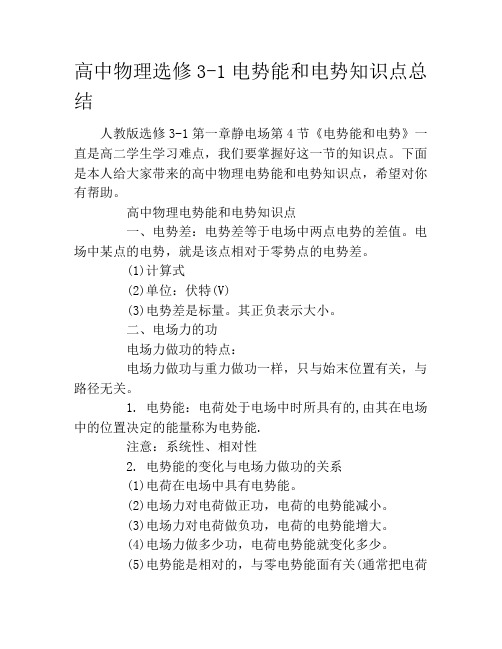 高中物理选修 3-1 电势能和电势知识点总结

人教版选修 3-1 第一章静电场第 4 节《电势能和电势》一直是高二学生学习难点，我们要掌握好这一节的知识点。下面是本人给大家带来的高中物理电势能和电势知识点，希望对你有帮助。

高中物理电势能和电势知识点

一、电势差：电势差等于电场中两点电势的差值。电场中某点的电势，就是该点相对于零势点的电势差。

(1)计算式

(2)单位：伏特(V)

(3)电势差是标量。其正负表示大小。

二、电场力的功

电场力做功的特点：

电场力做功与重力做功一样，只与始末位置有关，与路径无关。

1. 电势能：电荷处于电场中时所具有的,由其在电场中的位置决定的能量称为电势能.

注意：系统性、相对性

2. 电势能的变化与电场力做功的关系

(1)电荷在电场中具有电势能。

(2)电场力对电荷做正功，电荷的电势能减小。

(3)电场力对电荷做负功，电荷的电势能增大。

(4)电场力做多少功，电荷电势能就变化多少。

(5)电势能是相对的，与零电势能面有关(通常把电荷